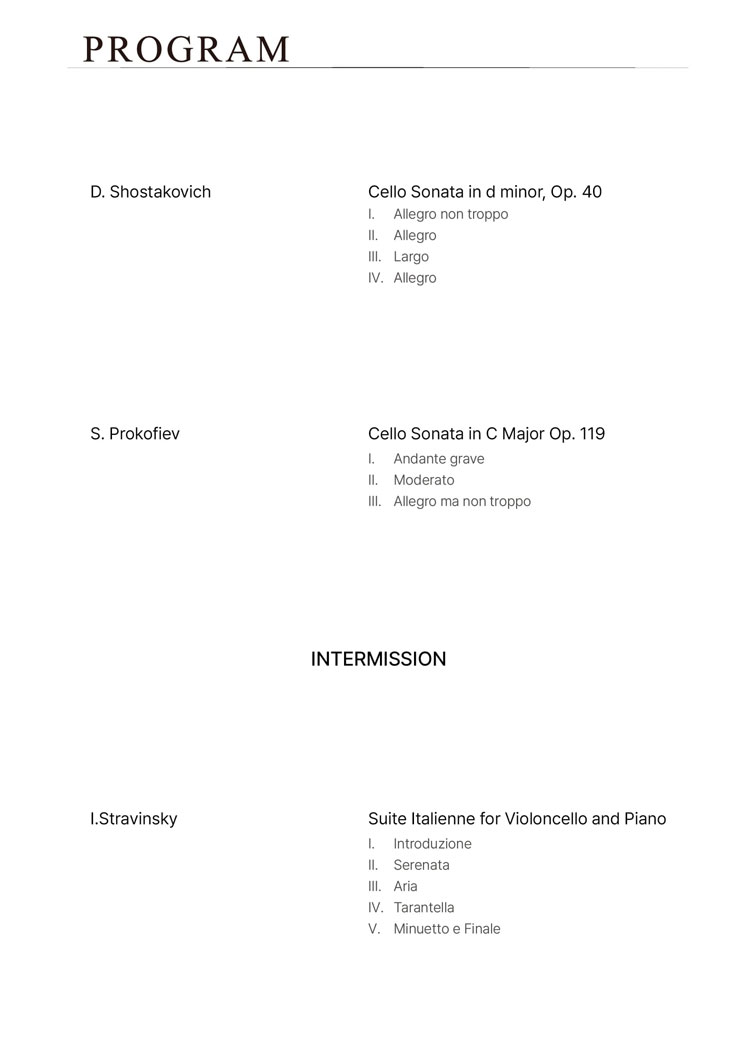 PROGRAM

D. Shostakovich

Cello Sonata in d minor, Op. 40
I. Allegro non troppo
II. Allegro
III. Largo
IV. Allegro

S. Prokofiev

Cello Sonata in C Major Op. 119
I. Andante grave
II. Moderato
III. Allegro ma non troppo

INTERMISSION

I.Stravinsky

Suite Italienne for Violoncello and Piano
I. Introduzione
II. Serenata
III. Aria
IV. Tarantella
V. Minuetto e Finale